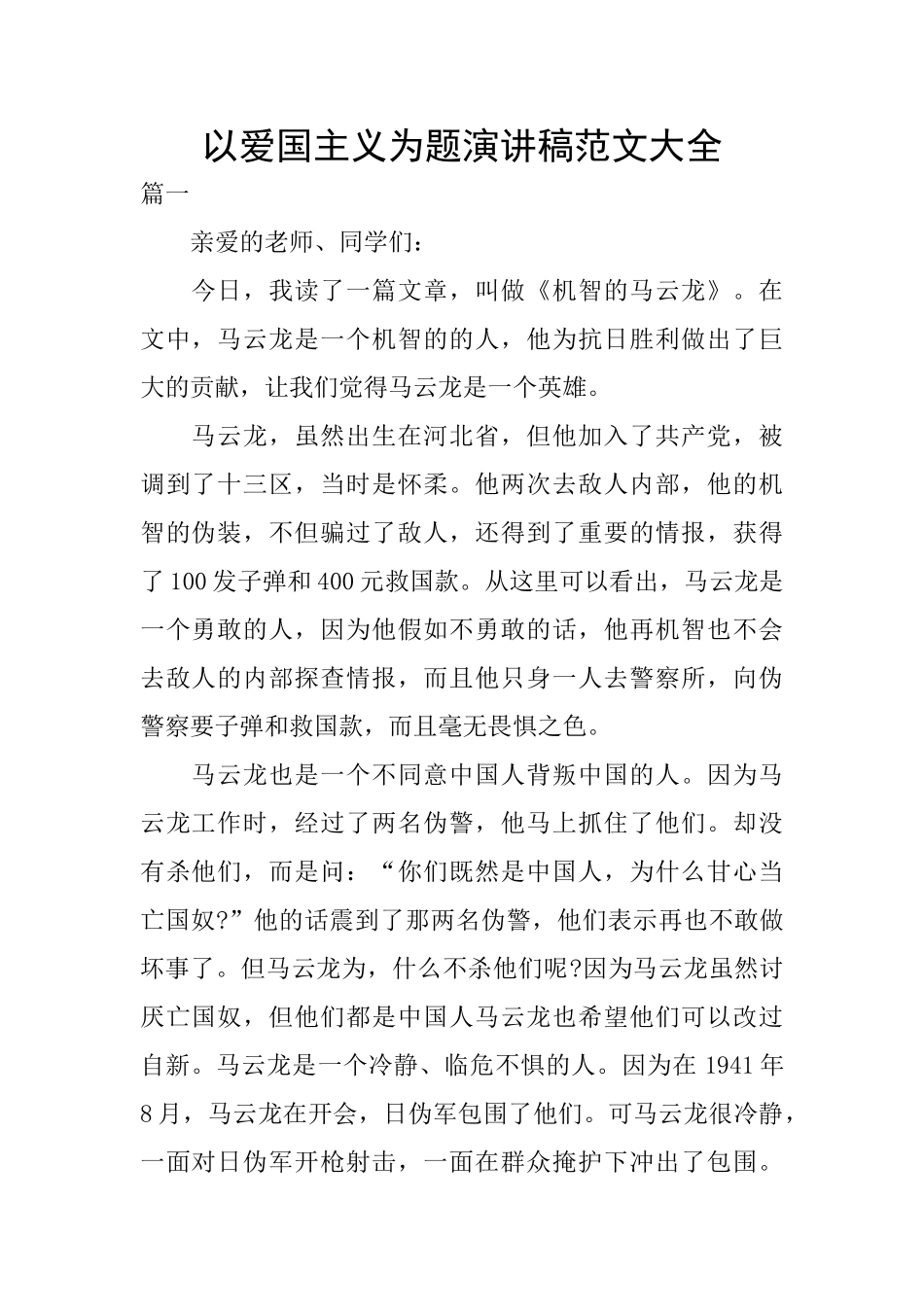 以爱国主义为题演讲稿范文大全

篇一

亲爱的老师、同学们：

今日，我读了一篇文章，叫做《机智的马云龙》。在文中，马云龙是一个机智的的人，他为抗日胜利做出了巨大的贡献，让我们觉得马云龙是一个英雄。

马云龙，虽然出生在河北省，但他加入了共产党，被调到了十三区，当时是怀柔。他两次去敌人内部，他的机智的伪装，不但骗过了敌人，还得到了重要的情报，获得了100发子弹和400元救国款。从这里可以看出，马云龙是一个勇敢的人，因为他假如不勇敢的话，他再机智也不会去敌人的内部探查情报，而且他只身一人去警察所，向伪警察要子弹和救国款，而且毫无畏惧之色。

马云龙也是一个不同意中国人背叛中国的人。因为马云龙工作时，经过了两名伪警，他马上抓住了他们。却没有杀他们，而是问：“你们既然是中国人，为什么甘心当亡国奴?”他的话震到了那两名伪警，他们表示再也不敢做坏事了。但马云龙为，什么不杀他们呢?因为马云龙虽然讨厌亡国奴，但他们都是中国人马云龙也希望他们可以改过自新。马云龙是一个冷静、临危不惧的人。因为在1941年8月，马云龙在开会，日伪军包围了他们。可马云龙很冷静，一面对日伪军开枪射击，一面在群众掩护下冲出了包围。